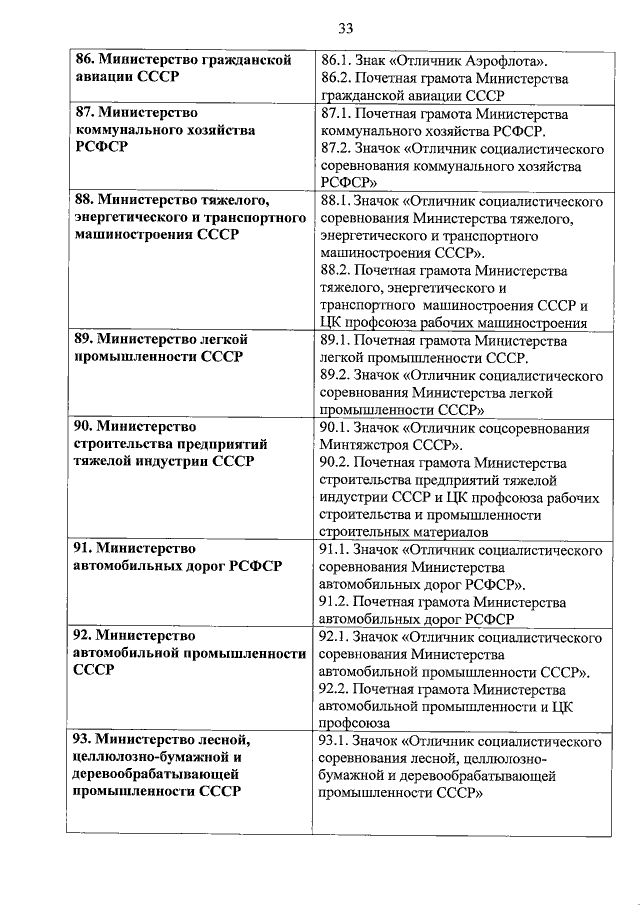 33

| | |
|---|---|
| **86. Министерство гражданской авиации СССР** | 86.1. Знак «Отличник Аэрофлота». 86.2. Почетная грамота Министерства гражданской авиации СССР |
| **87. Министерство коммунального хозяйства РСФСР** | 87.1. Почетная грамота Министерства коммунального хозяйства РСФСР. 87.2. Значок «Отличник социалистического соревнования коммунального хозяйства РСФСР» |
| **88. Министерство тяжелого, энергетического и транспортного машиностроения СССР** | 88.1. Значок «Отличник социалистического соревнования Министерства тяжелого, энергетического и транспортного машиностроения СССР». 88.2. Почетная грамота Министерства тяжелого, энергетического и транспортного машиностроения СССР и ЦК профсоюза рабочих машиностроения |
| **89. Министерство легкой промышленности СССР** | 89.1. Почетная грамота Министерства легкой промышленности СССР. 89.2. Значок «Отличник социалистического соревнования Министерства легкой промышленности СССР» |
| **90. Министерство строительства предприятий тяжелой индустрии СССР** | 90.1. Значок «Отличник соцсоревнования Минтяжстроя СССР». 90.2. Почетная грамота Министерства строительства предприятий тяжелой индустрии СССР и ЦК профсоюза рабочих строительства и промышленности строительных материалов |
| **91. Министерство автомобильных дорог РСФСР** | 91.1. Значок «Отличник социалистического соревнования Министерства автомобильных дорог РСФСР». 91.2. Почетная грамота Министерства автомобильных дорог РСФСР |
| **92. Министерство автомобильной промышленности СССР** | 92.1. Значок «Отличник социалистического соревнования Министерства автомобильной промышленности СССР». 92.2. Почетная грамота Министерства автомобильной промышленности и ЦК профсоюза |
| **93. Министерство лесной, целлюлозно-бумажной и деревообрабатывающей промышленности СССР** | 93.1. Значок «Отличник социалистического соревнования лесной, целлюлозно-бумажной и деревообрабатывающей промышленности СССР» |